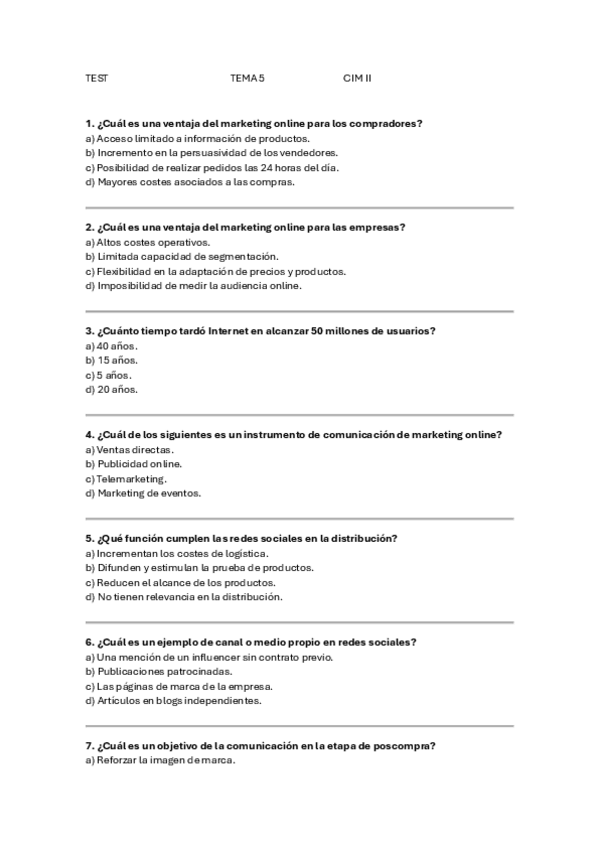 TEST TEMA 5 CIM II

1. ¿Cuál es una ventaja del marketing online para los compradores?
a) Acceso limitado a información de productos.
b) Incremento en la persuasividad de los vendedores.
c) Posibilidad de realizar pedidos las 24 horas del día.
d) Mayores costes asociados a las compras.

2. ¿Cuál es una ventaja del marketing online para las empresas?
a) Altos costes operativos.
b) Limitada capacidad de segmentación.
c) Flexibilidad en la adaptación de precios y productos.
d) Imposibilidad de medir la audiencia online.

3. ¿Cuánto tiempo tardó Internet en alcanzar 50 millones de usuarios?
a) 40 años.
b) 15 años.
c) 5 años.
d) 20 años.

4. ¿Cuál de los siguientes es un instrumento de comunicación de marketing online?
a) Ventas directas.
b) Publicidad online.
c) Telemarketing.
d) Marketing de eventos.

5. ¿Qué función cumplen las redes sociales en la distribución?
a) Incrementan los costes de logística.
b) Difunden y estimulan la prueba de productos.
c) Reducen el alcance de los productos.
d) No tienen relevancia en la distribución.

6. ¿Cuál es un ejemplo de canal o medio propio en redes sociales?
a) Una mención de un influencer sin contrato previo.
b) Publicaciones patrocinadas.
c) Las páginas de marca de la empresa.
d) Artículos en blogs independientes.

7. ¿Cuál es un objetivo de la comunicación en la etapa de poscompra?
a) Reforzar la imagen de marca.